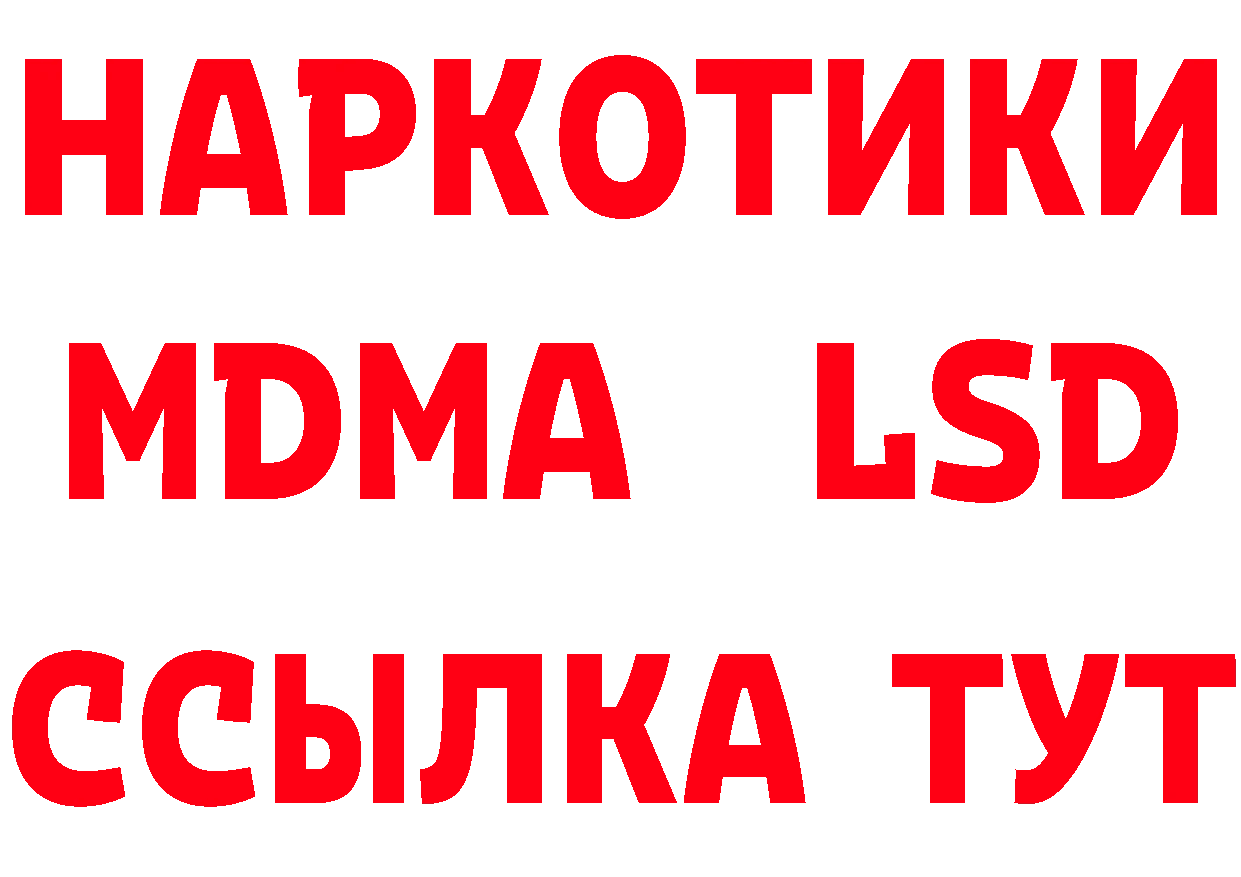 НАРКОТИКИ
MDMA LSD
ССЫЛКА ТУТ